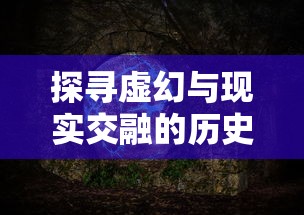 探寻虚幻与现实交融的历史